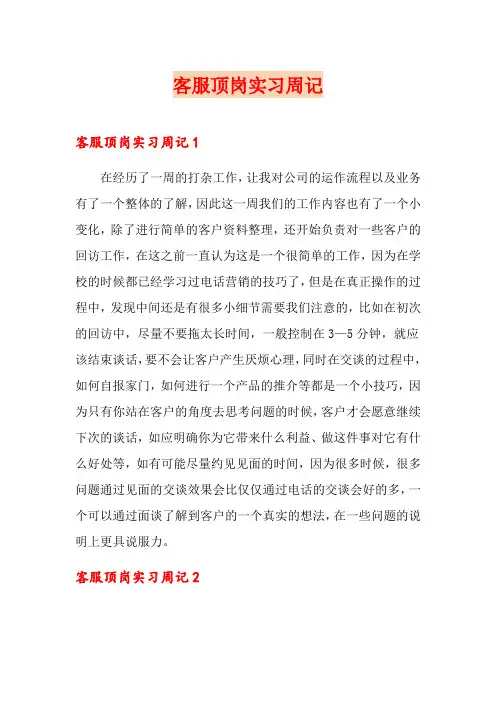 客服顶岗实习周记

客服顶岗实习周记1

在经历了一周的打杂工作，让我对公司的运作流程以及业务有了一个整体的了解，因此这一周我们的工作内容也有了一个小变化，除了进行简单的客户资料整理，还开始负责对一些客户的回访工作，在这之前一直认为这是一个很简单的工作，因为在学校的时候都已经学习过电话营销的技巧了，但是在真正操作的过程中，发现中间还是有很多小细节需要我们注意的，比如在初次的回访中，尽量不要拖太长时间，一般控制在3—5分钟，就应该结束谈话，要不会让客户产生厌烦心理，同时在交谈的过程中，如何自报家门，如何进行一个产品的推介等都是一个小技巧，因为只有你站在客户的角度去思考问题的时候，客户才会愿意继续下次的谈话，如应明确你为它带来什么利益、做这件事对它有什么好处等，如有可能尽量约见见面的时间，因为很多时候，很多问题通过见面的交谈效果会比仅仅通过电话的交谈会好的多，一个可以通过面谈了解到客户的一个真实的想法，在一些问题的说明上更具说服力。

客服顶岗实习周记2